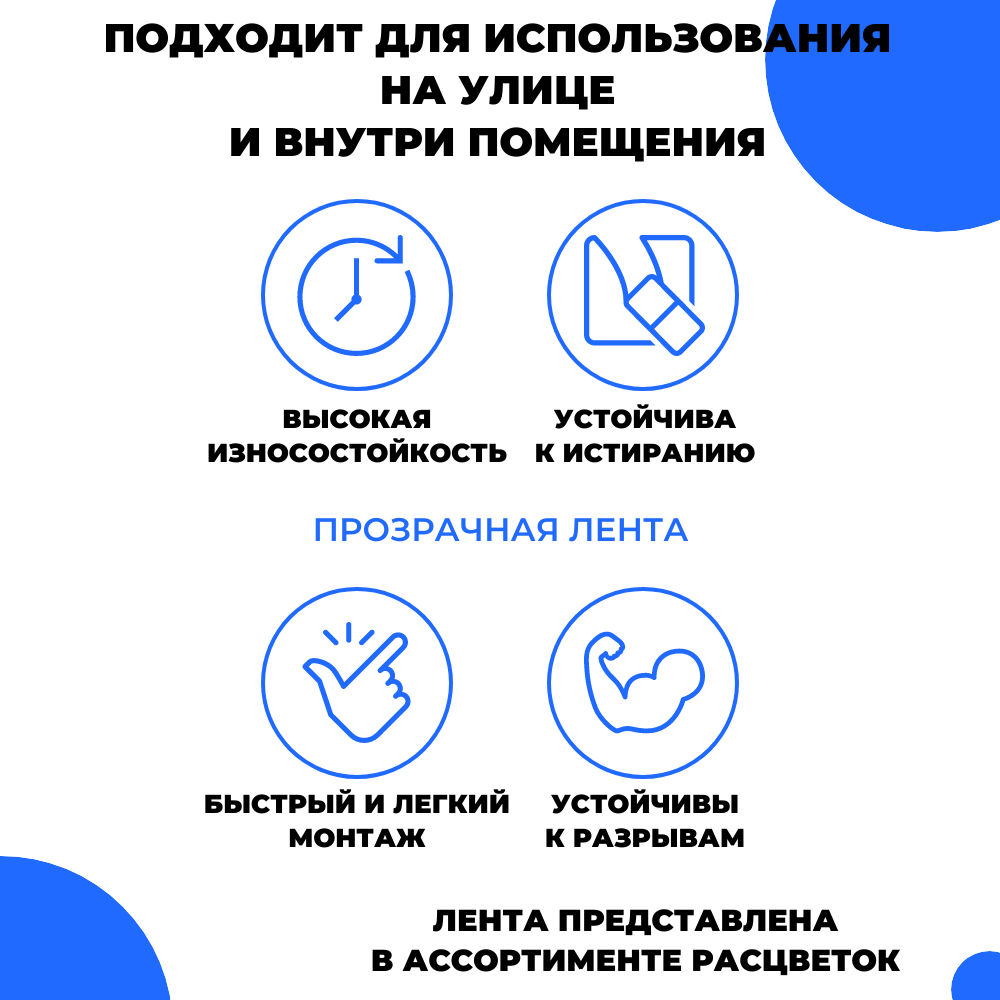 ПОДХОДИТ ДЛЯ ИСПОЛЬЗОВАНИЯ
НА УЛИЦЕ
И ВНУТРИ ПОМЕЩЕНИЯ

ВЫСОКАЯ
ИЗНОСОСТОЙКОСТЬ

УСТОЙЧИВА
К ИСТИРАНИЮ

ПРОЗРАЧНАЯ ЛЕНТА

БЫСТРЫЙ И ЛЕГКИЙ
МОНТАЖ

УСТОЙЧИВЫ
К РАЗРЫВАМ

ЛЕНТА ПРЕДСТАВЛЕНА
В АССОРТИМЕНТЕ РАСЦВЕТОК